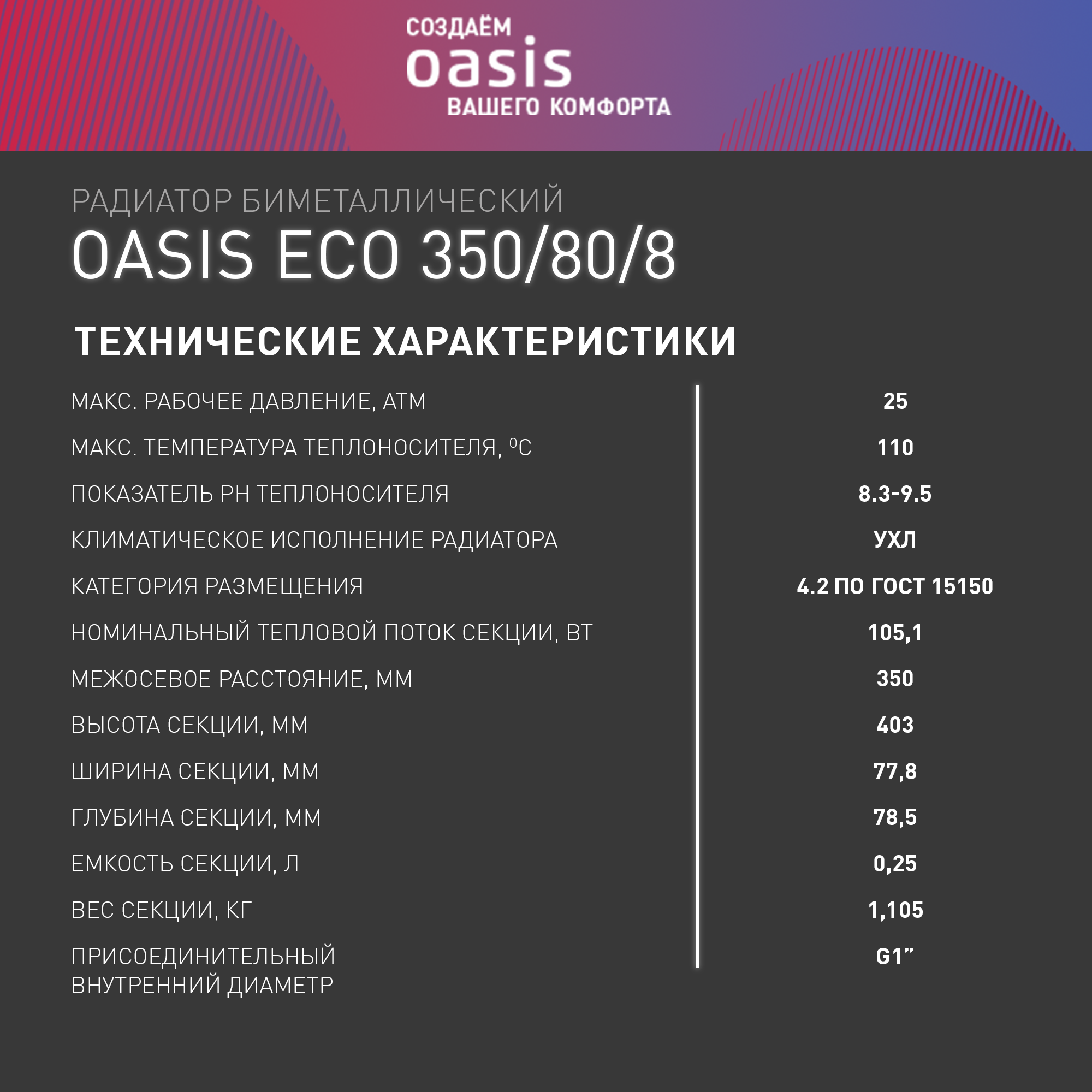 СОЗДАЁМ
oasis
ВАШЕГО КОМФОРТА

РАДИАТОР БИМЕТАЛЛИЧЕСКИЙ
OASIS ECO 350/80/8

ТЕХНИЧЕСКИЕ ХАРАКТЕРИСТИКИ

| | |
|---|---|
| МАКС. РАБОЧЕЕ ДАВЛЕНИЕ, АТМ | 25 |
| МАКС. ТЕМПЕРАТУРА ТЕПЛОНОСИТЕЛЯ, $^0$С | 110 |
| ПОКАЗАТЕЛЬ PH ТЕПЛОНОСИТЕЛЯ | 8.3-9.5 |
| КЛИМАТИЧЕСКОЕ ИСПОЛНЕНИЕ РАДИАТОРА | УХЛ |
| КАТЕГОРИЯ РАЗМЕЩЕНИЯ | 4.2 ПО ГОСТ 15150 |
| НОМИНАЛЬНЫЙ ТЕПЛОВОЙ ПОТОК СЕКЦИИ, ВТ | 105,1 |
| МЕЖОСЕВОЕ РАССТОЯНИЕ, ММ | 350 |
| ВЫСОТА СЕКЦИИ, ММ | 403 |
| ШИРИНА СЕКЦИИ, ММ | 77,8 |
| ГЛУБИНА СЕКЦИИ, ММ | 78,5 |
| ЕМКОСТЬ СЕКЦИИ, Л | 0,25 |
| ВЕС СЕКЦИИ, КГ | 1,105 |
| ПРИСОЕДИНИТЕЛЬНЫЙ ВНУТРЕННИЙ ДИАМЕТР | G1” |